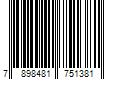 7 898481 751381